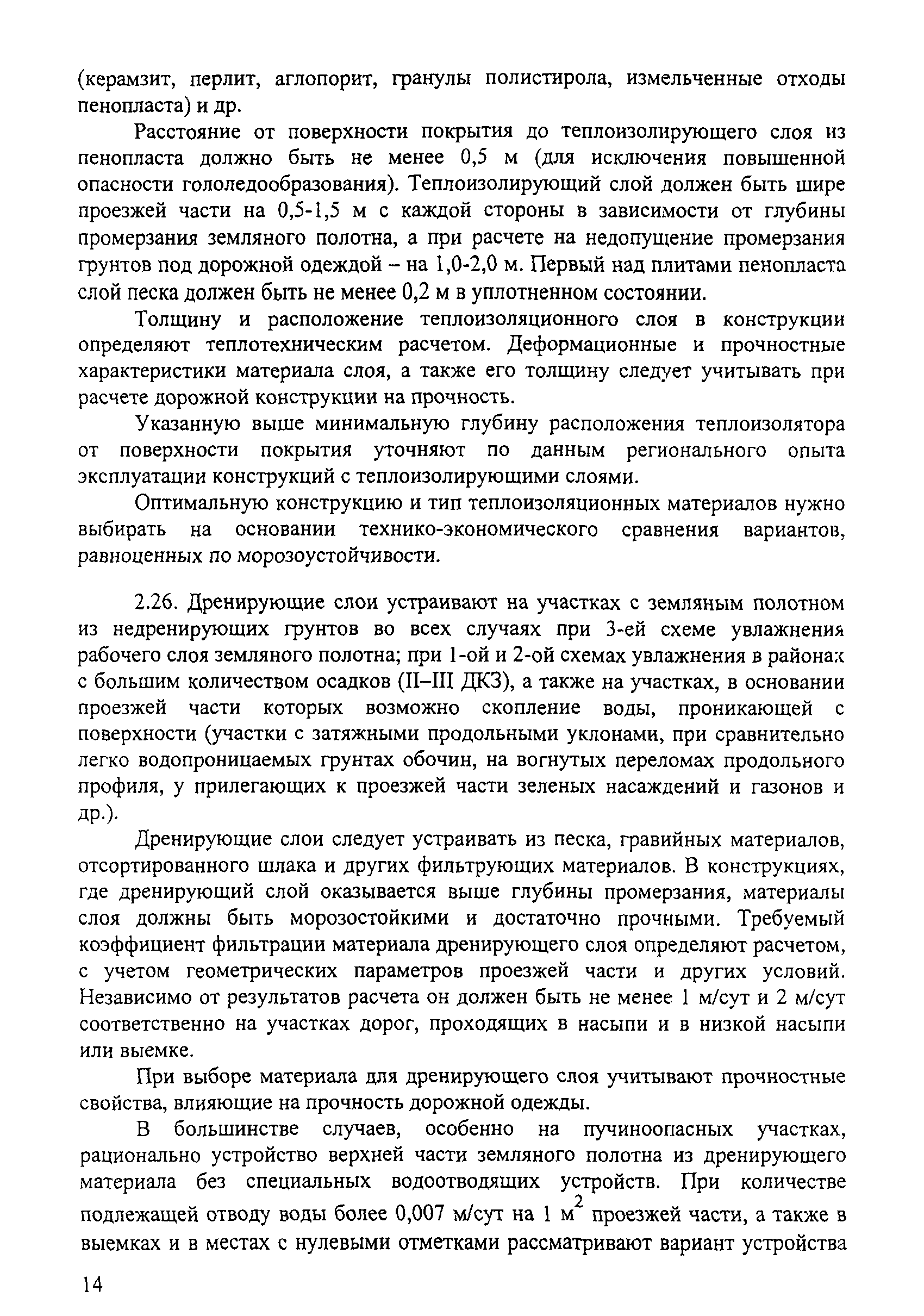 (керамзит, перлит, аглопорит, гранулы полистирола, измельченные отходы пенопласта) и др.

Расстояние от поверхности покрытия до теплоизолирующего слоя из пенопласта должно быть не менее 0,5 м (для исключения повышенной опасности гололедообразования). Теплоизолирующий слой должен быть шире проезжей части на 0,5-1,5 м с каждой стороны в зависимости от глубины промерзания земляного полотна, а при расчете на недопущение промерзания грунтов под дорожной одеждой – на 1,0-2,0 м. Первый над плитами пенопласта слой песка должен быть не менее 0,2 м в уплотненном состоянии.

Толщину и расположение теплоизоляционного слоя в конструкции определяют теплотехническим расчетом. Деформационные и прочностные характеристики материала слоя, а также его толщину следует учитывать при расчете дорожной конструкции на прочность.

Указанную выше минимальную глубину расположения теплоизолятора от поверхности покрытия уточняют по данным регионального опыта эксплуатации конструкций с теплоизолирующими слоями.

Оптимальную конструкцию и тип теплоизоляционных материалов нужно выбирать на основании технико-экономического сравнения вариантов, равноценных по морозоустойчивости.

2.26. Дренирующие слои устраивают на участках с земляным полотном из недренирующих грунтов во всех случаях при 3-ей схеме увлажнения рабочего слоя земляного полотна; при 1-ой и 2-ой схемах увлажнения в районах с большим количеством осадков (II–III ДКЗ), а также на участках, в основании проезжей части которых возможно скопление воды, проникающей с поверхности (участки с затяжными продольными уклонами, при сравнительно легко водопроницаемых грунтах обочин, на вогнутых переломах продольного профиля, у прилегающих к проезжей части зеленых насаждений и газонов и др.).

Дренирующие слои следует устраивать из песка, гравийных материалов, отсортированного шлака и других фильтрующих материалов. В конструкциях, где дренирующий слой оказывается выше глубины промерзания, материалы слоя должны быть морозостойкими и достаточно прочными. Требуемый коэффициент фильтрации материала дренирующего слоя определяют расчетом, с учетом геометрических параметров проезжей части и других условий. Независимо от результатов расчета он должен быть не менее 1 м/сут и 2 м/сут соответственно на участках дорог, проходящих в насыпи и в низкой насыпи или выемке.

При выборе материала для дренирующего слоя учитывают прочностные свойства, влияющие на прочность дорожной одежды.

В большинстве случаев, особенно на пучиноопасных участках, рационально устройство верхней части земляного полотна из дренирующего материала без специальных водоотводящих устройств. При количестве подлежащей отводу воды более 0,007 м/сут на 1 $м^2$ проезжей части, а также в выемках и в местах с нулевыми отметками рассматривают вариант устройства

14